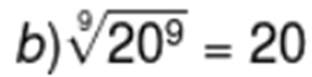 $b) \sqrt[9]{20^9} = 20$